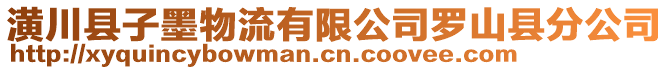 潢川县子墨物流有限公司罗山县分公司
http://xyquincybowman.cn.coovee.com